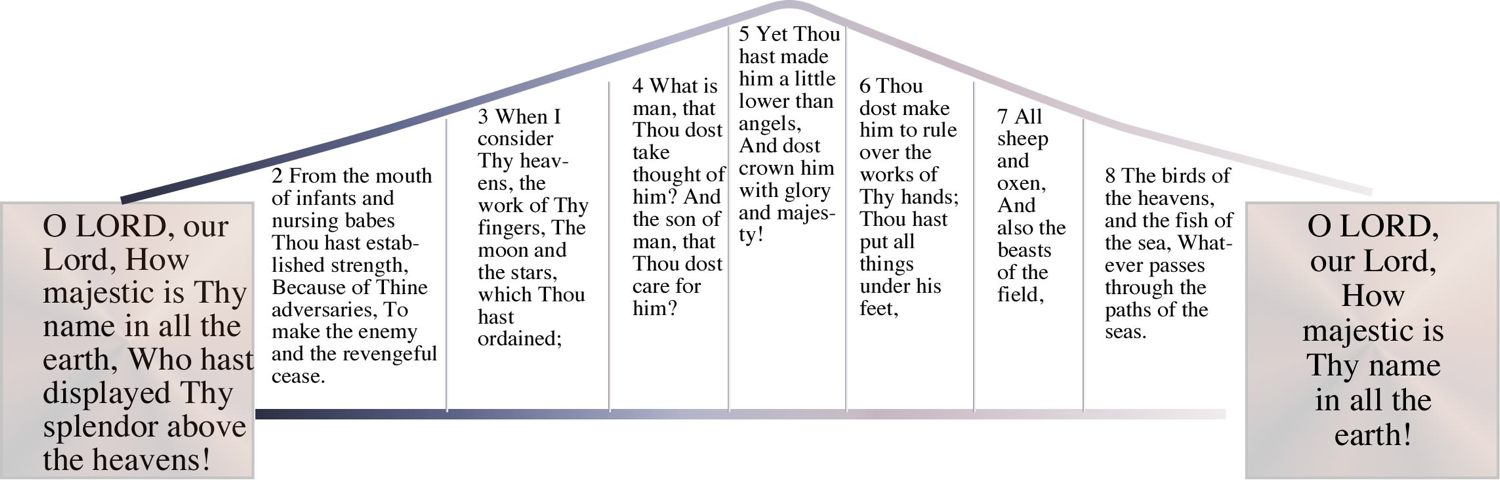 O LORD, our Lord, How majestic is Thy name in all the earth, Who hast displayed Thy splendor above the heavens!

2 From the mouth of infants and nursing babes Thou hast established strength, Because of Thine adversaries, To make the enemy and the revengeful cease.

3 When I consider Thy heavens, the work of Thy fingers, The moon and the stars, which Thou hast ordained;

4 What is man, that Thou dost take thought of him? And the son of man, that Thou dost care for him?

5 Yet Thou hast made him a little lower than angels, And dost crown him with glory and majesty!

6 Thou dost make him to rule over the works of Thy hands; Thou hast put all things under his feet,

7 All sheep and oxen, And also the beasts of the field,

8 The birds of the heavens, and the fish of the sea, Whatever passes through the paths of the seas.

O LORD, our Lord, How majestic is Thy name in all the earth!